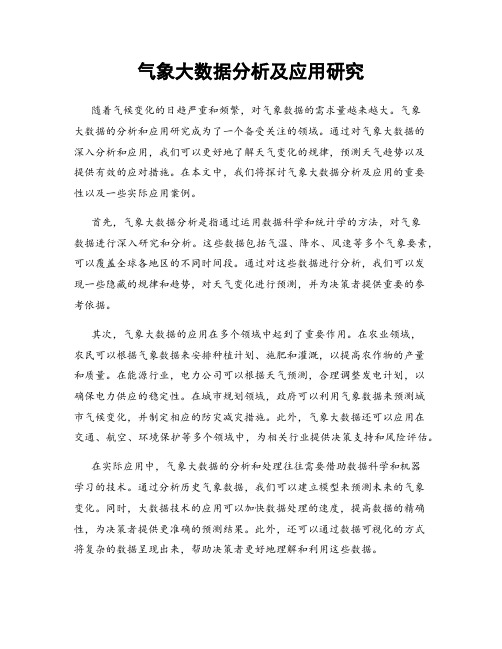 气象大数据分析及应用研究

随着气候变化的日趋严重和频繁，对气象数据的需求量越来越大。气象大数据的分析和应用研究成为了一个备受关注的领域。通过对气象大数据的深入分析和应用，我们可以更好地了解天气变化的规律，预测天气趋势以及提供有效的应对措施。在本文中，我们将探讨气象大数据分析及应用的重要性以及一些实际应用案例。

首先，气象大数据分析是指通过运用数据科学和统计学的方法，对气象数据进行深入研究和分析。这些数据包括气温、降水、风速等多个气象要素，可以覆盖全球各地区的不同时间段。通过对这些数据进行分析，我们可以发现一些隐藏的规律和趋势，对天气变化进行预测，并为决策者提供重要的参考依据。

其次，气象大数据的应用在多个领域中起到了重要作用。在农业领域，农民可以根据气象数据来安排种植计划、施肥和灌溉，以提高农作物的产量和质量。在能源行业，电力公司可以根据天气预测，合理调整发电计划，以确保电力供应的稳定性。在城市规划领域，政府可以利用气象数据来预测城市气候变化，并制定相应的防灾减灾措施。此外，气象大数据还可以应用在交通、航空、环境保护等多个领域中，为相关行业提供决策支持和风险评估。

在实际应用中，气象大数据的分析和处理往往需要借助数据科学和机器学习的技术。通过分析历史气象数据，我们可以建立模型来预测未来的气象变化。同时，大数据技术的应用可以加快数据处理的速度，提高数据的精确性，为决策者提供更准确的预测结果。此外，还可以通过数据可视化的方式将复杂的数据呈现出来，帮助决策者更好地理解和利用这些数据。